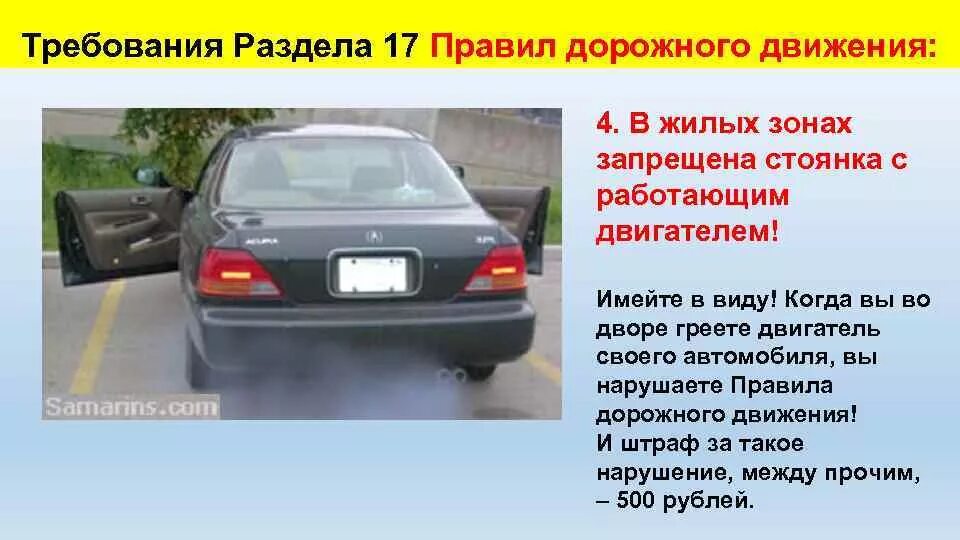 Требования Раздела 17 Правил дорожного движения:

ACURA

Samarins.com

4. В жилых зонах запрещена стоянка с работающим двигателем!

Имейте в виду! Когда вы во дворе греете двигатель своего автомобиля, вы нарушаете Правила дорожного движения!
И штраф за такое нарушение, между прочим, – 500 рублей.